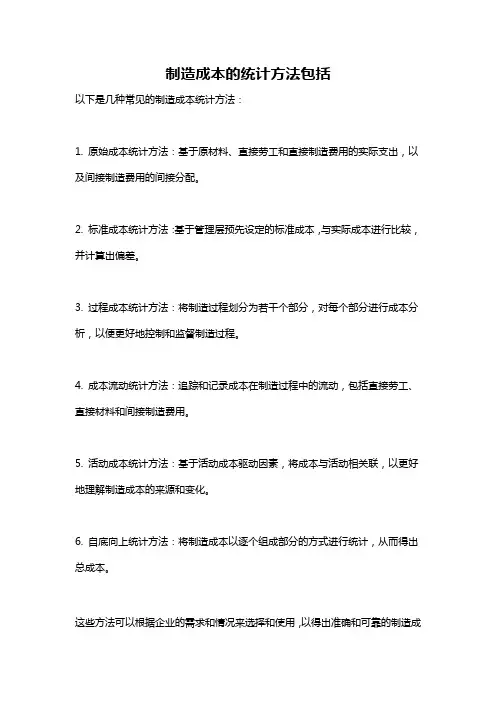 制造成本的统计方法包括

以下是几种常见的制造成本统计方法：

1. 原始成本统计方法：基于原材料、直接劳工和直接制造费用的实际支出，以及间接制造费用的间接分配。

2. 标准成本统计方法：基于管理层预先设定的标准成本，与实际成本进行比较，并计算出偏差。

3. 过程成本统计方法：将制造过程划分为若干个部分，对每个部分进行成本分析，以便更好地控制和监督制造过程。

4. 成本流动统计方法：追踪和记录成本在制造过程中的流动，包括直接劳工、直接材料和间接制造费用。

5. 活动成本统计方法：基于活动成本驱动因素，将成本与活动相关联，以更好地理解制造成本的来源和变化。

6. 自底向上统计方法：将制造成本以逐个组成部分的方式进行统计，从而得出总成本。

这些方法可以根据企业的需求和情况来选择和使用，以得出准确和可靠的制造成